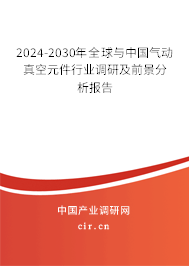 2024-2030年全球与中国气动真空元件行业调研及前景分析报告

中国产业调研网

cir.cn